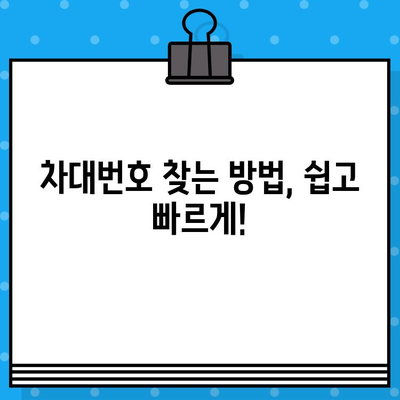 차대번호 찾는 방법, 쉽고 빠르게!